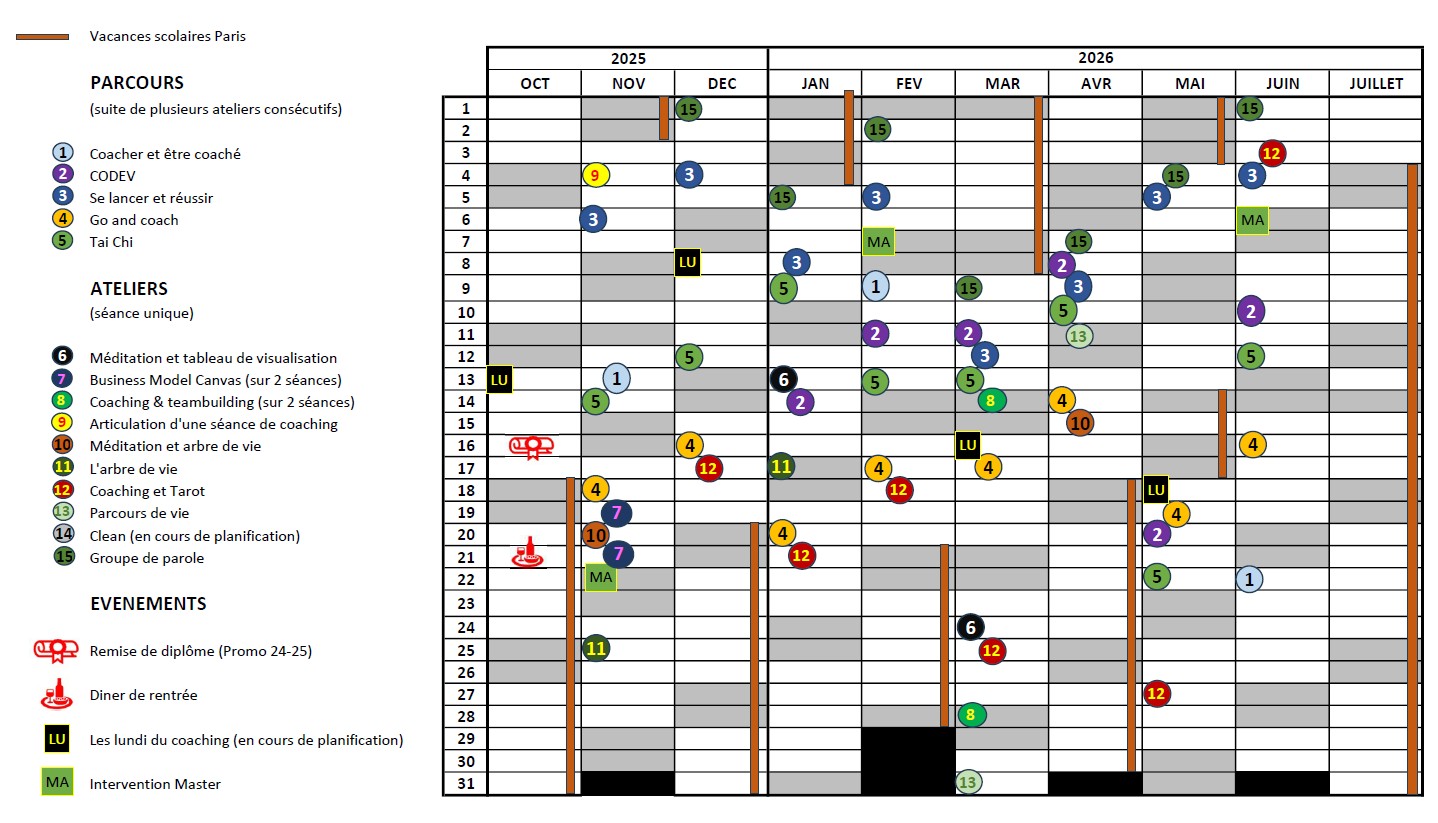 Vacances scolaires Paris

PARCOURS
(suite de plusieurs ateliers consécutifs)

1 Coacher et être coaché
2 CODEV
3 Se lancer et réussir
4 Go and coach
5 Tai Chi

ATELIERS
(séance unique)

6 Méditation et tableau de visualisation
7 Business Model Canvas (sur 2 séances)
8 Coaching & teambuilding (sur 2 séances)
9 Articulation d'une séance de coaching
10 Méditation et arbre de vie
11 L'arbre de vie
12 Coaching et Tarot
13 Parcours de vie
14 Clean (en cours de planification)
15 Groupe de parole

EVENEMENTS

Remise de diplôme (Promo 24-25)
Diner de rentrée
LU Les lundi du coaching (en cours de planification)
MA Intervention Master

| | 2025 | | | 2026 | | | | | | |
|---|---|---|---|---|---|---|---|---|---|---|
| | OCT | NOV | DEC | JAN | FEV | MAR | AVR | MAI | JUIN | JUILLET |
| 1 | | | 15 | | | | | | 15 | |
| 2 | | | | | 15 | | | | | |
| 3 | | | | | | | | | 12 | |
| 4 | | 9 | 3 | | | | | 15 | 3 | |
| 5 | | | | 15 | 3 | | | 3 | | |
| 6 | | 3 | | | | | | | MA | |
| 7 | | | | | MA | | 15 | | | |
| 8 | | | LU | 3 | | | 2 | | | |
| 9 | | | | 5 | 1 | 15 | 3 | | | |
| 10 | | | | | | | 5 | | 2 | |
| 11 | | | | | 2 | 2 | 13 | | | |
| 12 | | | 5 | | | 3 | | | 5 | |
| 13 | LU | 1 | | 6 | 5 | 5 | | | | |
| 14 | | 5 | | 2 | | 8 | 4 | | | |
| 15 | | | | | | | 10 | | | |
| 16 | | | 4 | | | LU | | | 4 | |
| 17 | | | 12 | 11 | 4 | 4 | | | | |
| 18 | | 4 | | | 12 | | | LU | | |
| 19 | | 7 | | | | | | 4 | | |
| 20 | | 10 | | 4 | | | | 2 | | |
| 21 | | 7 | | 12 | | | | | | |
| 22 | | MA | | | | | | 5 | 1 | |
| 23 | | | | | | | | | | |
| 24 | | | | | | 6 | | | | |
| 25 | | 11 | | | | 12 | | | | |
| 26 | | | | | | | | | | |
| 27 | | | | | | | | 12 | | |
| 28 | | | | | | 8 | | | | |
| 29 | | | | | | | | | | |
| 30 | | | | | | | | | | |
| 31 | | | | | | 13 | | | | |